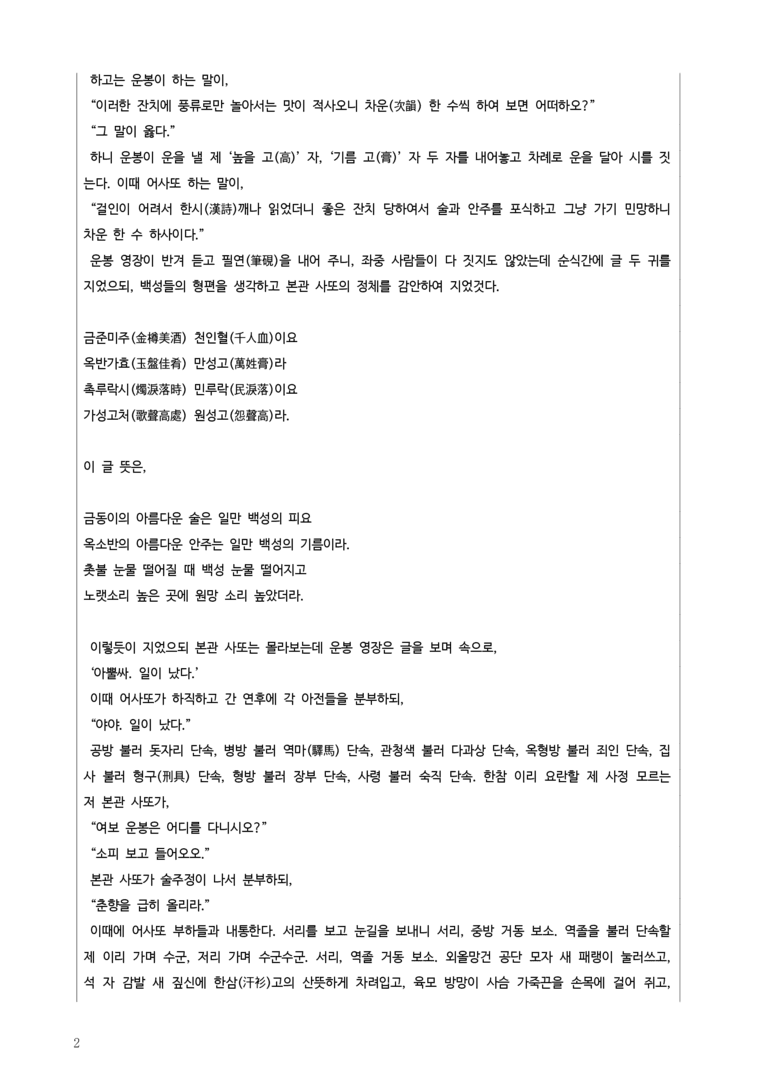 하고는 운봉이 하는 말이,

"이러한 잔치에 풍류로만 놀아서는 맛이 적사오니 차운(次韻) 한 수씩 하여 보면 어떠하오?"

"그 말이 옳다."

하니 운봉이 운을 낼 제 '높을 고(高)' 자, '기름 고(膏)' 자 두 자를 내어놓고 차례로 운을 달아 시를 짓는다. 이때 어사또 하는 말이,

"걸인이 어려서 한시(漢詩)깨나 읽었더니 좋은 잔치 당하여서 술과 안주를 포식하고 그냥 가기 민망하니 차운 한 수 하사이다."

운봉 영장이 반겨 듣고 필연(筆硯)을 내어 주니, 좌중 사람들이 다 짓지도 않았는데 순식간에 글 두 귀를 지었으되, 백성들의 형편을 생각하고 본관 사또의 정체를 감안하여 지었것다.

금준미주(金樽美酒) 천인혈(千人血)이요
옥반가효(玉盤佳肴) 만성고(萬姓膏)라
촉루락시(燭淚落時) 민루락(民淚落)이요
가성고처(歌聲高處) 원성고(怨聲高)라.

이 글 뜻은,

금동이의 아름다운 술은 일만 백성의 피요
옥소반의 아름다운 안주는 일만 백성의 기름이라.
촛불 눈물 떨어질 때 백성 눈물 떨어지고
노랫소리 높은 곳에 원망 소리 높았더라.

이렇듯이 지었으되 본관 사또는 몰라보는데 운봉 영장은 글을 보며 속으로,

'아뿔싸. 일이 났다.'

이때 어사또가 하직하고 간 연후에 각 아전들을 분부하되,

"야야. 일이 났다."

공방 불러 돗자리 단속, 병방 불러 역마(驛馬) 단속, 관청색 불러 다과상 단속, 옥형방 불러 죄인 단속, 집사 불러 형구(刑具) 단속, 형방 불러 장부 단속, 사령 불러 숙직 단속. 한참 이리 요란할 제 사정 모르는 저 본관 사또가,

"여보 운봉은 어디를 다니시오?"

"소피 보고 들어오오."

본관 사또가 술주정이 나서 분부하되,

"춘향을 급히 올리라."

이때에 어사또 부하들과 내통한다. 서리를 보고 눈길을 보내니 서리, 중방 거동 보소. 역졸을 불러 단속할 제 이리 가며 수군, 저리 가며 수군수군. 서리, 역졸 거동 보소. 외올망건 공단 모자 새 패랭이 눌러쓰고, 석 자 감발 새 짚신에 한삼(汗衫)고의 산뜻하게 차려입고, 육모 방망이 사슴 가죽끈을 손목에 걸어 쥐고,

2